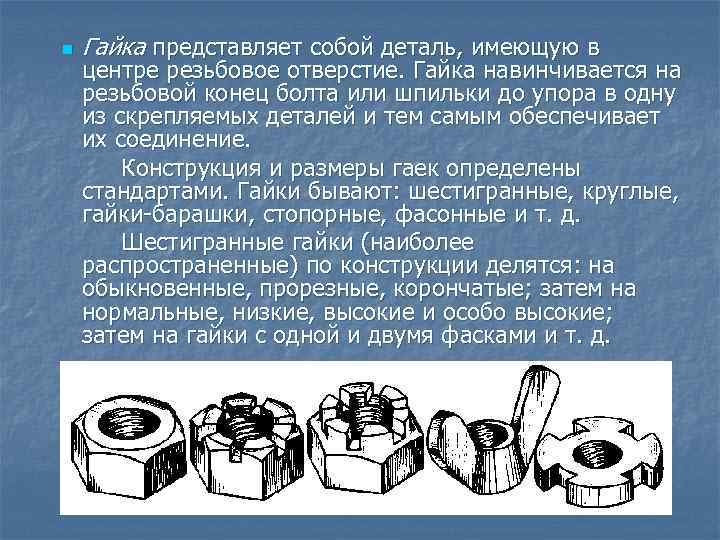 Гайка представляет собой деталь, имеющую в центре резьбовое отверстие. Гайка навинчивается на резьбовой конец болта или шпильки до упора в одну из скрепляемых деталей и тем самым обеспечивает их соединение.

Конструкция и размеры гаек определены стандартами. Гайки бывают: шестигранные, круглые, гайки-барашки, стопорные, фасонные и т. д.

Шестигранные гайки (наиболее распространенные) по конструкции делятся: на обыкновенные, прорезные, корончатые; затем на нормальные, низкие, высокие и особо высокие; затем на гайки с одной и двумя фасками и т. д.